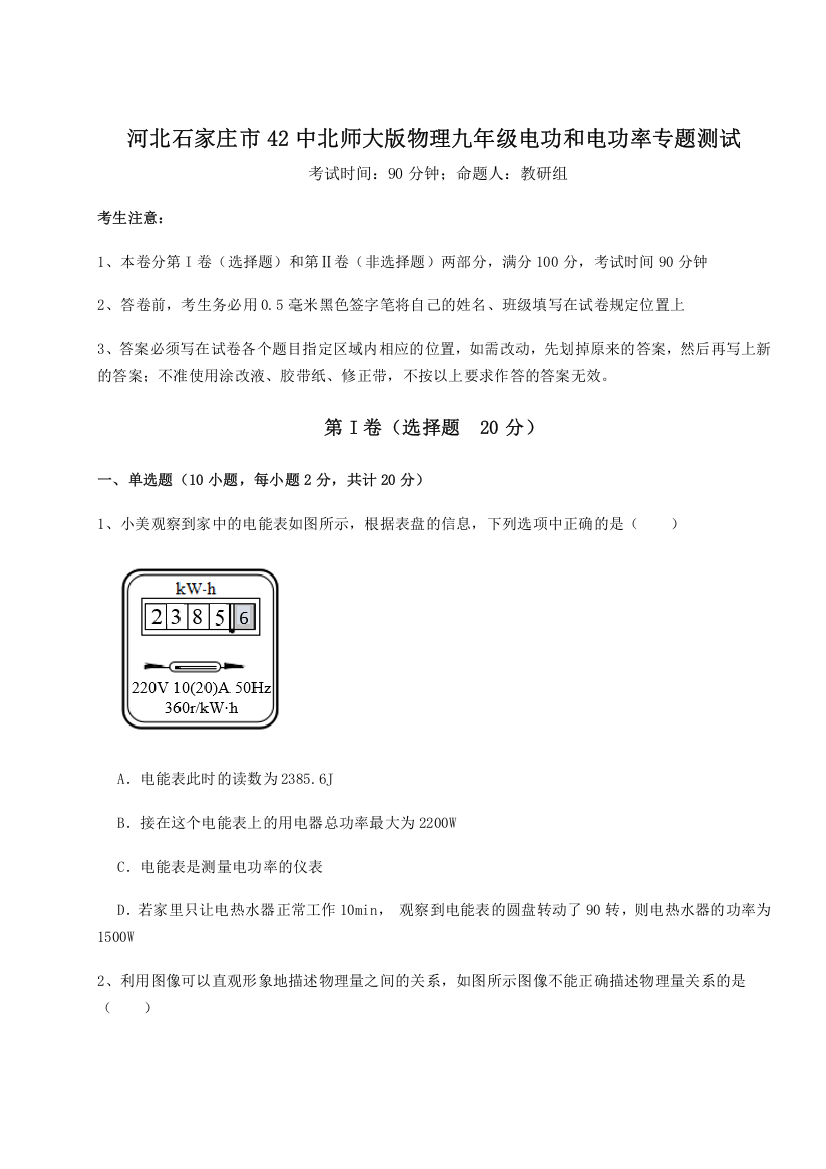 河北石家庄市42中北师大版物理九年级电功和电功率专题测试

考试时间：90分钟；命题人：教研组

考生注意：

1、本卷分第Ⅰ卷（选择题）和第Ⅱ卷（非选择题）两部分，满分100分，考试时间90分钟

2、答卷前，考生务必用0.5毫米黑色签字笔将自己的姓名、班级填写在试卷规定位置上

3、答案必须写在试卷各个题目指定区域内相应的位置，如需改动，先划掉原来的答案，然后再写上新的答案；不准使用涂改液、胶带纸、修正带，不按以上要求作答的答案无效。

第Ⅰ卷（选择题 20分）

一、单选题（10小题，每小题2分，共计20分）

1、小美观察到家中的电能表如图所示，根据表盘的信息，下列选项中正确的是（　　）

kW·h

2 3 8 5 6

220V 10(20)A 50Hz
360r/kW·h

A．电能表此时的读数为2385.6J

B．接在这个电能表上的用电器总功率最大为2200W

C．电能表是测量电功率的仪表

D．若家里只让电热水器正常工作10min，观察到电能表的圆盘转动了90转，则电热水器的功率为1500W

2、利用图像可以直观形象地描述物理量之间的关系，如图所示图像不能正确描述物理量关系的是（　　）